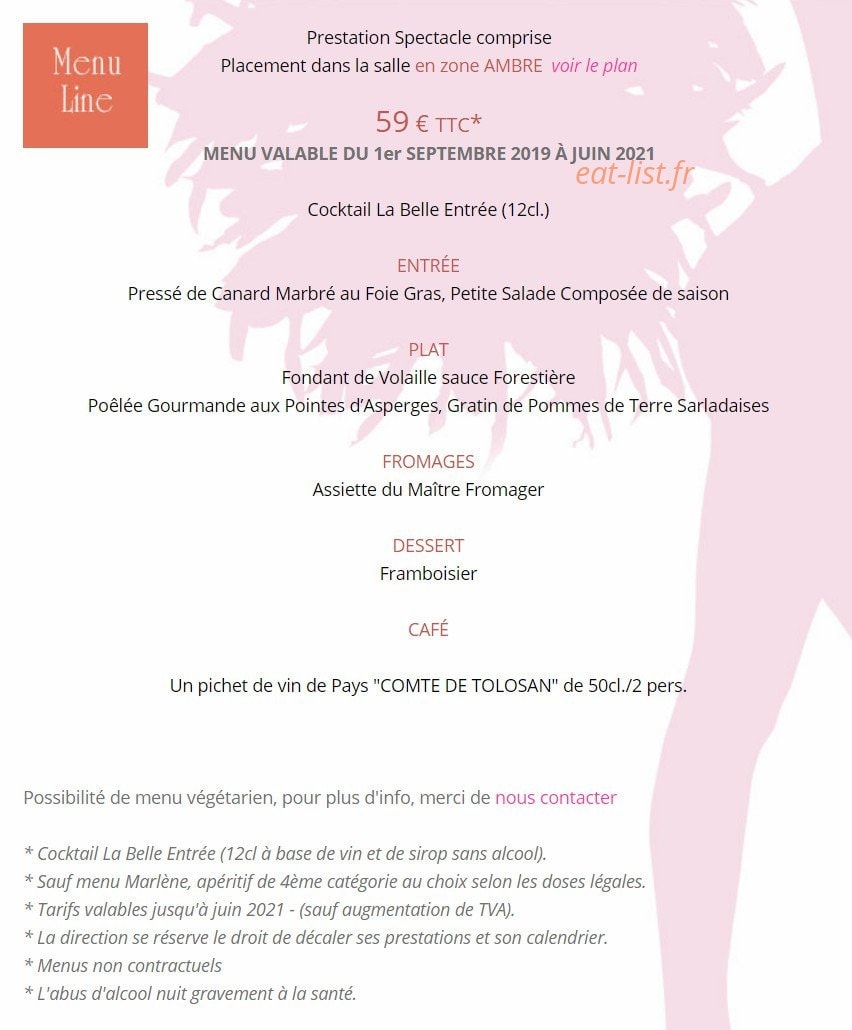 Menu Line

Prestation Spectacle comprise
Placement dans la salle en zone AMBRE voir le plan

59 € TTC*
MENU VALABLE DU 1er SEPTEMBRE 2019 À JUIN 2021
eat-list.fr

Cocktail La Belle Entrée (12cl.)

ENTRÉE
Pressé de Canard Marbré au Foie Gras, Petite Salade Composée de saison

PLAT
Fondant de Volaille sauce Forestière
Poêlée Gourmande aux Pointes d'Asperges, Gratin de Pommes de Terre Sarladaises

FROMAGES
Assiette du Maître Fromager

DESSERT
Framboisier

CAFÉ

Un pichet de vin de Pays "COMTE DE TOLOSAN" de 50cl./2 pers.

Possibilité de menu végétarien, pour plus d'info, merci de nous contacter

* Cocktail La Belle Entrée (12cl à base de vin et de sirop sans alcool).
* Sauf menu Marlène, apéritif de 4ème catégorie au choix selon les doses légales.
* Tarifs valables jusqu'à juin 2021 - (sauf augmentation de TVA).
* La direction se réserve le droit de décaler ses prestations et son calendrier.
* Menus non contractuels
* L'abus d'alcool nuit gravement à la santé.